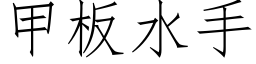 甲板水手